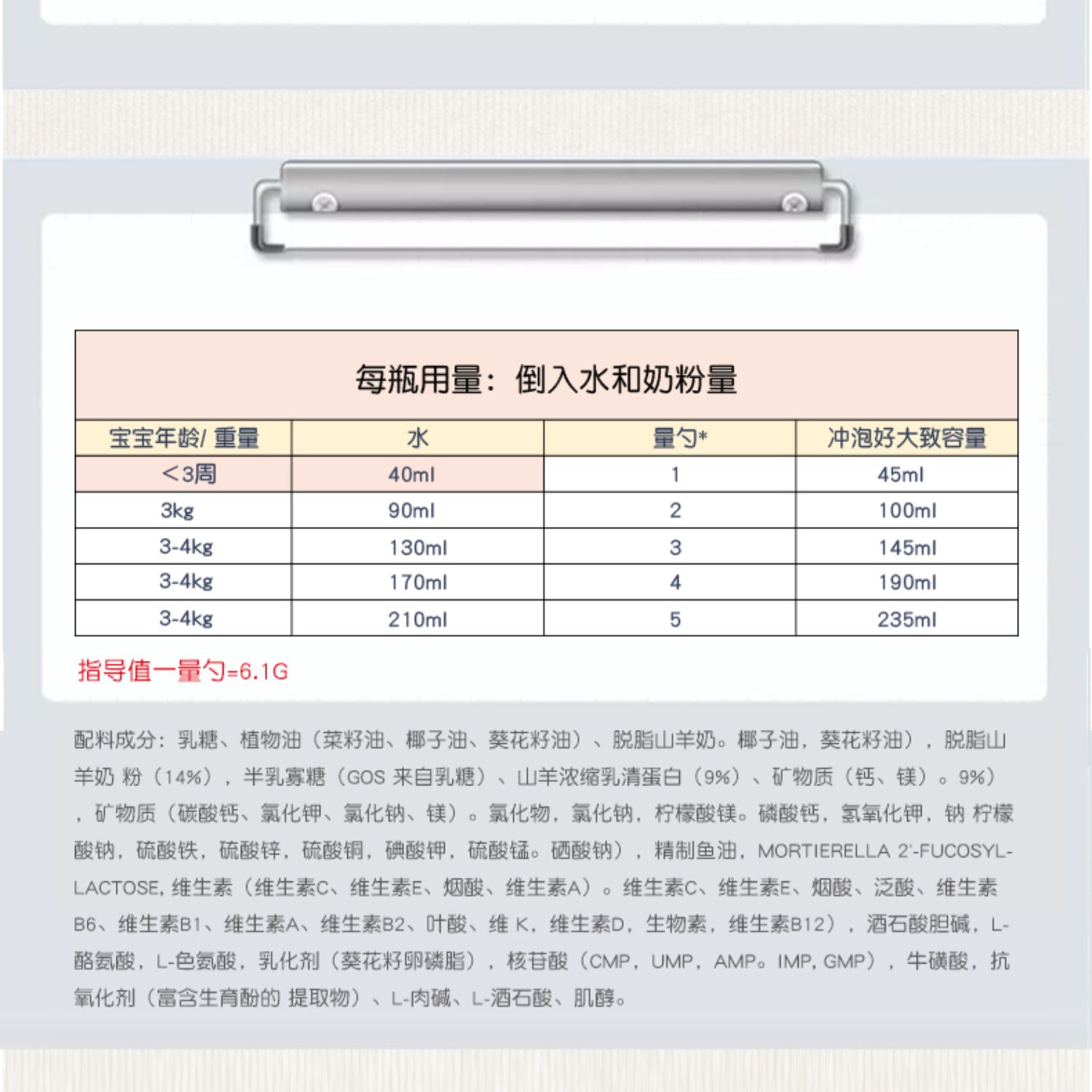 每瓶用量：倒入水和奶粉量

| 宝宝年龄/ 重量 | 水 | 量勺* | 冲泡好大致容量 |
|---|---|---|---|
| <3周 | 40ml | 1 | 45ml |
| 3kg | 90ml | 2 | 100ml |
| 3-4kg | 130ml | 3 | 145ml |
| 3-4kg | 170ml | 4 | 190ml |
| 3-4kg | 210ml | 5 | 235ml |

指导值一量勺=6.1G

配料成分：乳糖、植物油（菜籽油、椰子油、葵花籽油）、脱脂山羊奶。椰子油，葵花籽油），脱脂山羊奶 粉（14%），半乳寡糖（GOS 来自乳糖）、山羊浓缩乳清蛋白（9%）、矿物质（钙、镁）。9%），矿物质（碳酸钙、氯化钾、氯化钠、镁）。氯化物，氯化钠，柠檬酸镁。磷酸钙，氢氧化钾，钠 柠檬酸钠，硫酸铁，硫酸锌，硫酸铜，碘酸钾，硫酸锰。硒酸钠），精制鱼油，MORTIERELLA 2'-FUCOSYL-LACTOSE, 维生素（维生素C、维生素E、烟酸、维生素A）。维生素C、维生素E、烟酸、泛酸、维生素B6、维生素B1、维生素A、维生素B2、叶酸、维 K，维生素D，生物素，维生素B12），酒石酸胆碱，L-酪氨酸，L-色氨酸，乳化剂（葵花籽卵磷脂），核苷酸（CMP，UMP，AMP。IMP, GMP），牛磺酸，抗氧化剂（富含生育酚的 提取物）、L-肉碱、L-酒石酸、肌醇。